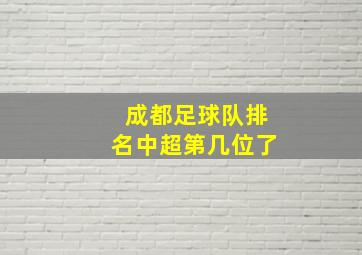 成都足球队排名中超第几位了